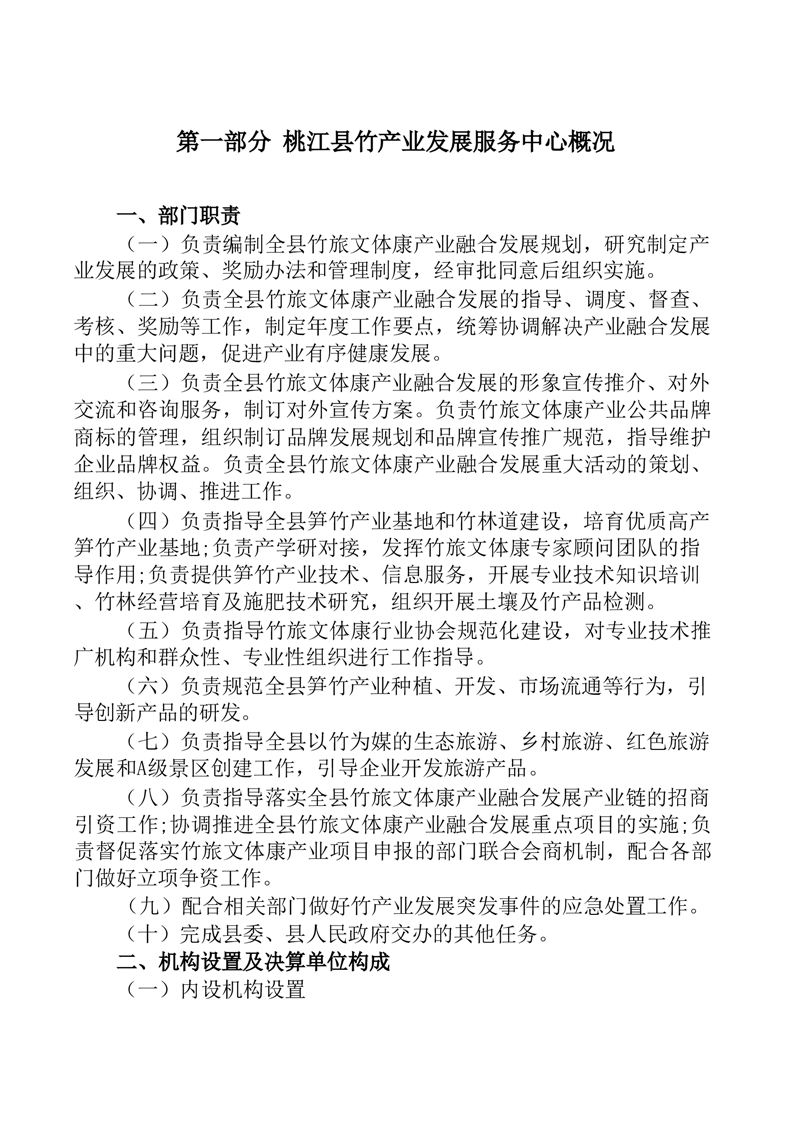 第一部分 桃江县竹产业发展服务中心概况

一、部门职责

（一）负责编制全县竹旅文体康产业融合发展规划，研究制定产业发展的政策、奖励办法和管理制度，经审批同意后组织实施。

（二）负责全县竹旅文体康产业融合发展的指导、调度、督查、考核、奖励等工作，制定年度工作要点，统筹协调解决产业融合发展中的重大问题，促进产业有序健康发展。

（三）负责全县竹旅文体康产业融合发展的形象宣传推介、对外交流和咨询服务，制订对外宣传方案。负责竹旅文体康产业公共品牌商标的管理，组织制订品牌发展规划和品牌宣传推广规范，指导维护企业品牌权益。负责全县竹旅文体康产业融合发展重大活动的策划、组织、协调、推进工作。

（四）负责指导全县笋竹产业基地和竹林道建设，培育优质高产笋竹产业基地;负责产学研对接，发挥竹旅文体康专家顾问团队的指导作用;负责提供笋竹产业技术、信息服务，开展专业技术知识培训、竹林经营培育及施肥技术研究，组织开展土壤及竹产品检测。

（五）负责指导竹旅文体康行业协会规范化建设，对专业技术推广机构和群众性、专业性组织进行工作指导。

（六）负责规范全县笋竹产业种植、开发、市场流通等行为，引导创新产品的研发。

（七）负责指导全县以竹为媒的生态旅游、乡村旅游、红色旅游发展和A级景区创建工作，引导企业开发旅游产品。

（八）负责指导落实全县竹旅文体康产业融合发展产业链的招商引资工作;协调推进全县竹旅文体康产业融合发展重点项目的实施;负责督促落实竹旅文体康产业项目申报的部门联合会商机制，配合各部门做好立项争资工作。

（九）配合相关部门做好竹产业发展突发事件的应急处置工作。

（十）完成县委、县人民政府交办的其他任务。

二、机构设置及决算单位构成

（一）内设机构设置